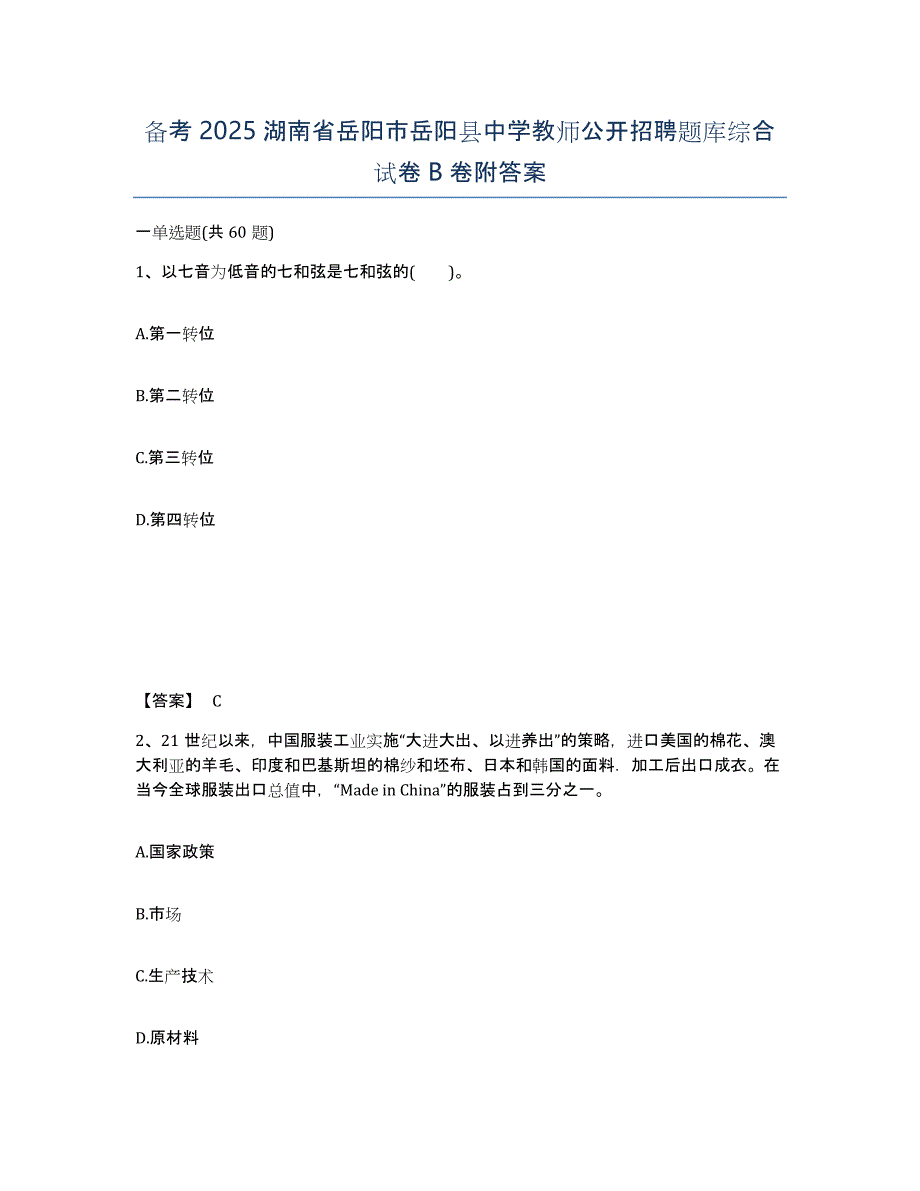 备考 2025 湖南省岳阳市岳阳县中学教师公开招聘题库综合试卷 B 卷附答案

一单选题(共 60 题)

1、以七音为低音的七和弦是七和弦的(　　)。

A.第一转位

B.第二转位

C.第三转位

D.第四转位

【答案】 C

2、21 世纪以来，中国服装工业实施“大进大出、以进养出”的策略，进口美国的棉花、澳大利亚的羊毛、印度和巴基斯坦的棉纱和坯布、日本和韩国的面料．加工后出口成衣。在当今全球服装出口总值中，“Made in China”的服装占到三分之一。

A.国家政策

B.市场

C.生产技术

D.原材料